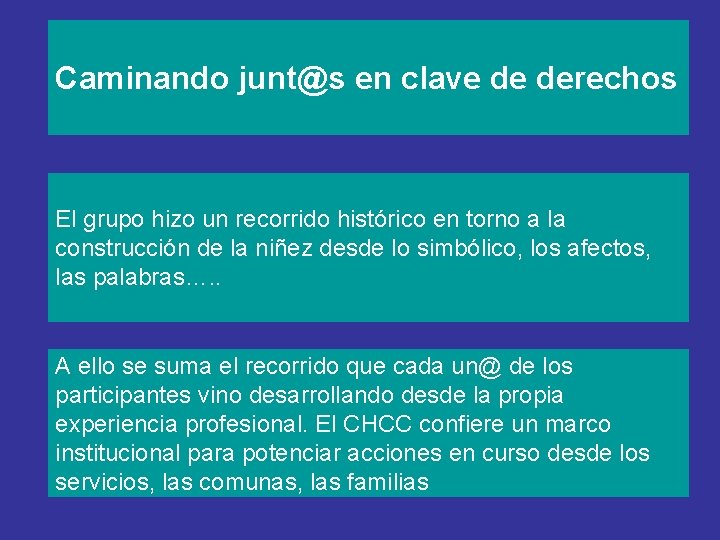 Caminando junt@s en clave de derechos

El grupo hizo un recorrido histórico en torno a la construcción de la niñez desde lo simbólico, los afectos, las palabras…..

A ello se suma el recorrido que cada un@ de los participantes vino desarrollando desde la propia experiencia profesional. El CHCC confiere un marco institucional para potenciar acciones en curso desde los servicios, las comunas, las familias